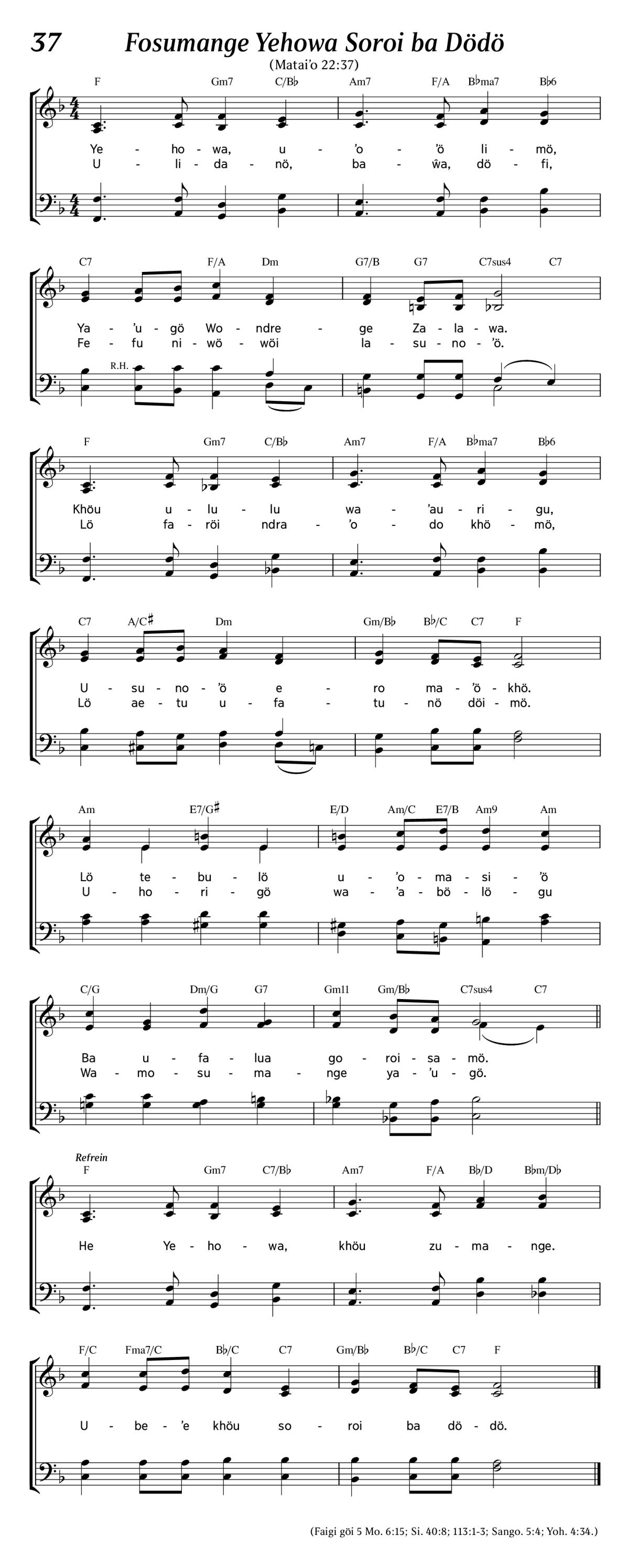 37 Fosumange Yehowa Soroi ba Dödö

(Matai'o 22:37)

F Gm7 C/B♭ Am7 F/A B♭ma7 B♭6

Ye - ho - wa, u - 'o - 'ö li - mö,
U - li - da - nö, ba - ŵa, dö - fi,

C7 F/A Dm G7/B G7 C7sus4 C7

Ya - 'u - gö Wo - ndre - ge Za - la - wa.
Fe - fu ni - wö - wöi la - su - no - 'ö.

R.H.

F Gm7 C/B♭ Am7 F/A B♭ma7 B♭6

Khöu u - lu - lu wa - 'au - ri - gu,
Lö fa - röi ndra - 'o - do khö - mö,

C7 A/C♯ Dm Gm/B♭ B♭/C C7 F

U - su - no - 'ö e - ro ma - 'ö - khö.
Lö ae - tu u - fa - tu - nö döi - mö.

Am E7/G♯ E/D Am/C E7/B Am9 Am

Lö te - bu - lö u - 'o - ma - si - 'ö
U - ho - ri - gö wa - 'a - bö - lö - gu

C/G Dm/G G7 Gm11 Gm/B♭ C7sus4 C7

Ba u - fa - lua go - roi - sa - mö.
Wa - mo - su - ma - nge ya - 'u - gö.

Refrein
F Gm7 C7/B♭ Am7 F/A B♭/D B♭m/D♭

He Ye - ho - wa, khöu zu - ma - nge.

F/C Fma7/C B♭/C C7 Gm/B♭ B♭/C C7 F

U - be - 'e khöu so - roi ba dö - dö.

(Faigi göi 5 Mo. 6:15; Si. 40:8; 113:1-3; Sango. 5:4; Yoh. 4:34.)